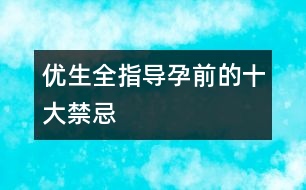 优生全指导孕前的十大禁忌